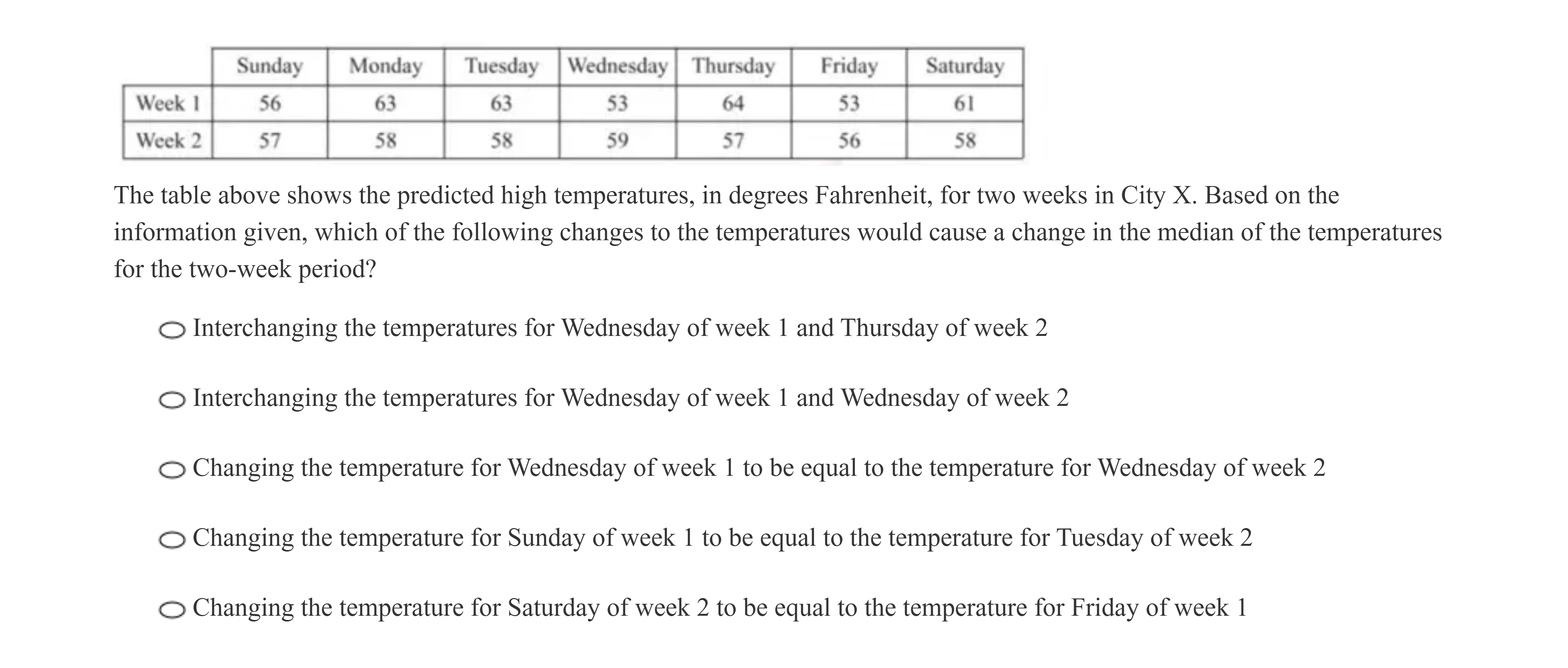 | | Sunday | Monday | Tuesday | Wednesday | Thursday | Friday | Saturday |
|---|---|---|---|---|---|---|---|
| Week 1 | 56 | 63 | 63 | 53 | 64 | 53 | 61 |
| Week 2 | 57 | 58 | 58 | 59 | 57 | 56 | 58 |

The table above shows the predicted high temperatures, in degrees Fahrenheit, for two weeks in City X. Based on the information given, which of the following changes to the temperatures would cause a change in the median of the temperatures for the two-week period?

Interchanging the temperatures for Wednesday of week 1 and Thursday of week 2

Interchanging the temperatures for Wednesday of week 1 and Wednesday of week 2

Changing the temperature for Wednesday of week 1 to be equal to the temperature for Wednesday of week 2

Changing the temperature for Sunday of week 1 to be equal to the temperature for Tuesday of week 2

Changing the temperature for Saturday of week 2 to be equal to the temperature for Friday of week 1